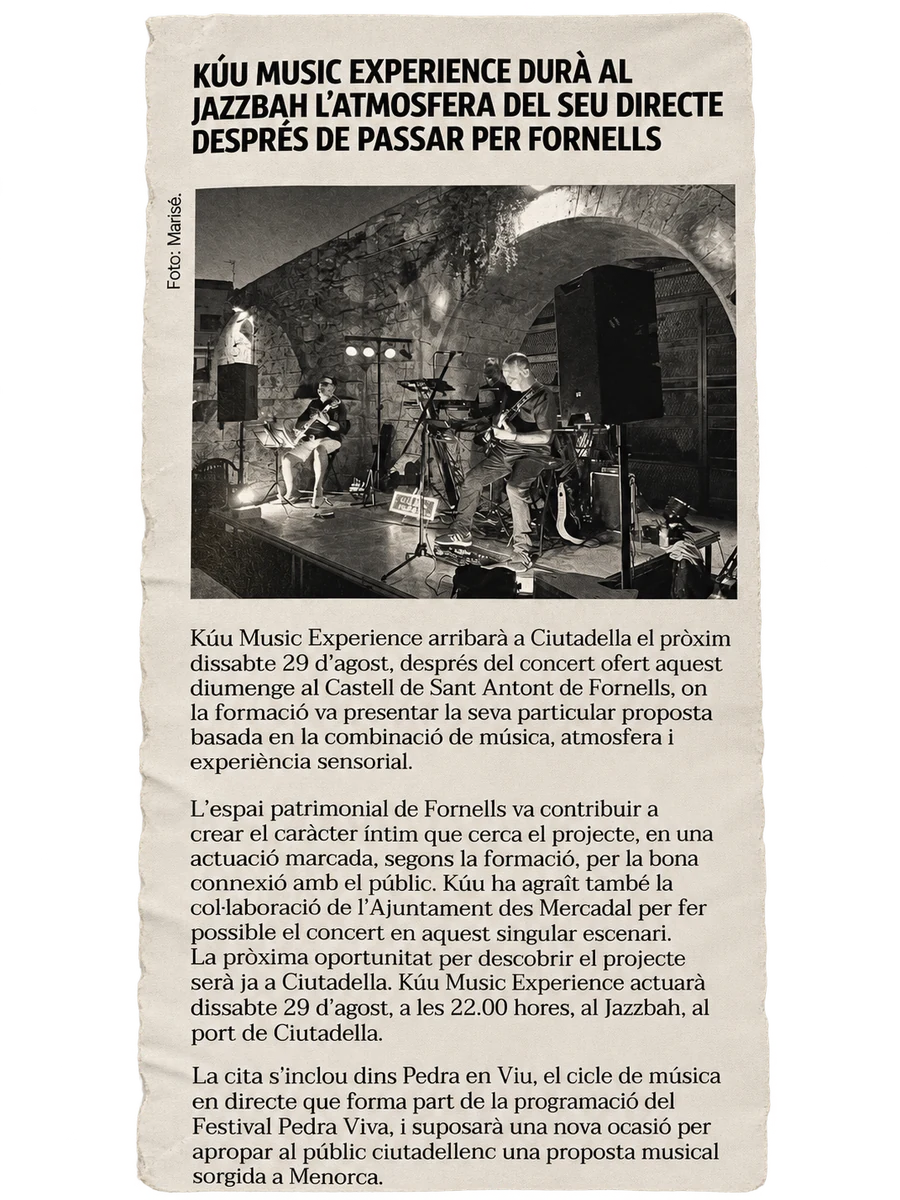 KÚU MUSIC EXPERIENCE DURÀ AL JAZZBAH L'ATMOSFERA DEL SEU DIRECTE DESPRÉS DE PASSAR PER FORNELLS

Foto: Marisé.

Kúu Music Experience arribarà a Ciutadella el pròxim dissabte 29 d'agost, després del concert ofert aquest diumenge al Castell de Sant Antont de Fornells, on la formació va presentar la seva particular proposta basada en la combinació de música, atmosfera i experiència sensorial.

L'espai patrimonial de Fornells va contribuir a crear el caràcter íntim que cerca el projecte, en una actuació marcada, segons la formació, per la bona connexió amb el públic. Kúu ha agraït també la col·laboració de l'Ajuntament des Mercadal per fer possible el concert en aquest singular escenari.
La pròxima oportunitat per descobrir el projecte serà ja a Ciutadella. Kúu Music Experience actuarà dissabte 29 d'agost, a les 22.00 hores, al Jazzbah, al port de Ciutadella.

La cita s'inclou dins Pedra en Viu, el cicle de música en directe que forma part de la programació del Festival Pedra Viva, i suposarà una nova ocasió per apropar al públic ciutadellenc una proposta musical sorgida a Menorca.